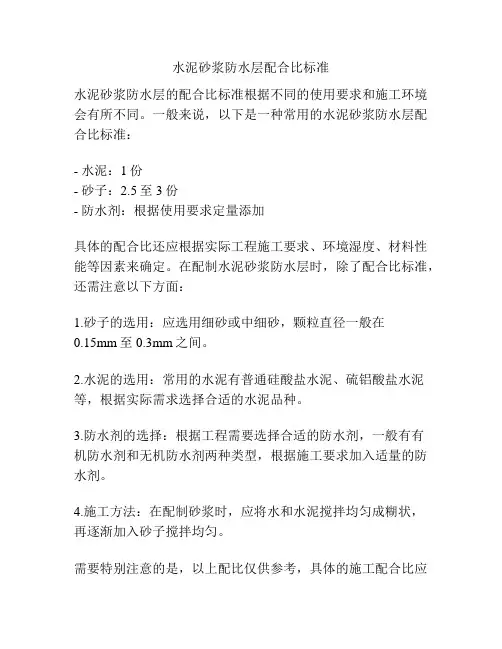 水泥砂浆防水层配合比标准

水泥砂浆防水层的配合比标准根据不同的使用要求和施工环境会有所不同。一般来说，以下是一种常用的水泥砂浆防水层配合比标准：

- 水泥：1 份
- 砂子：2.5 至 3 份
- 防水剂：根据使用要求定量添加

具体的配合比还应根据实际工程施工要求、环境湿度、材料性能等因素来确定。在配制水泥砂浆防水层时，除了配合比标准，还需注意以下方面：

1.砂子的选用：应选用细砂或中细砂，颗粒直径一般在 0.15mm 至 0.3mm 之间。

2.水泥的选用：常用的水泥有普通硅酸盐水泥、硫铝酸盐水泥等，根据实际需求选择合适的水泥品种。

3.防水剂的选择：根据工程需要选择合适的防水剂，一般有有机防水剂和无机防水剂两种类型，根据施工要求加入适量的防水剂。

4.施工方法：在配制砂浆时，应将水和水泥搅拌均匀成糊状，再逐渐加入砂子搅拌均匀。

需要特别注意的是，以上配比仅供参考，具体的施工配合比应